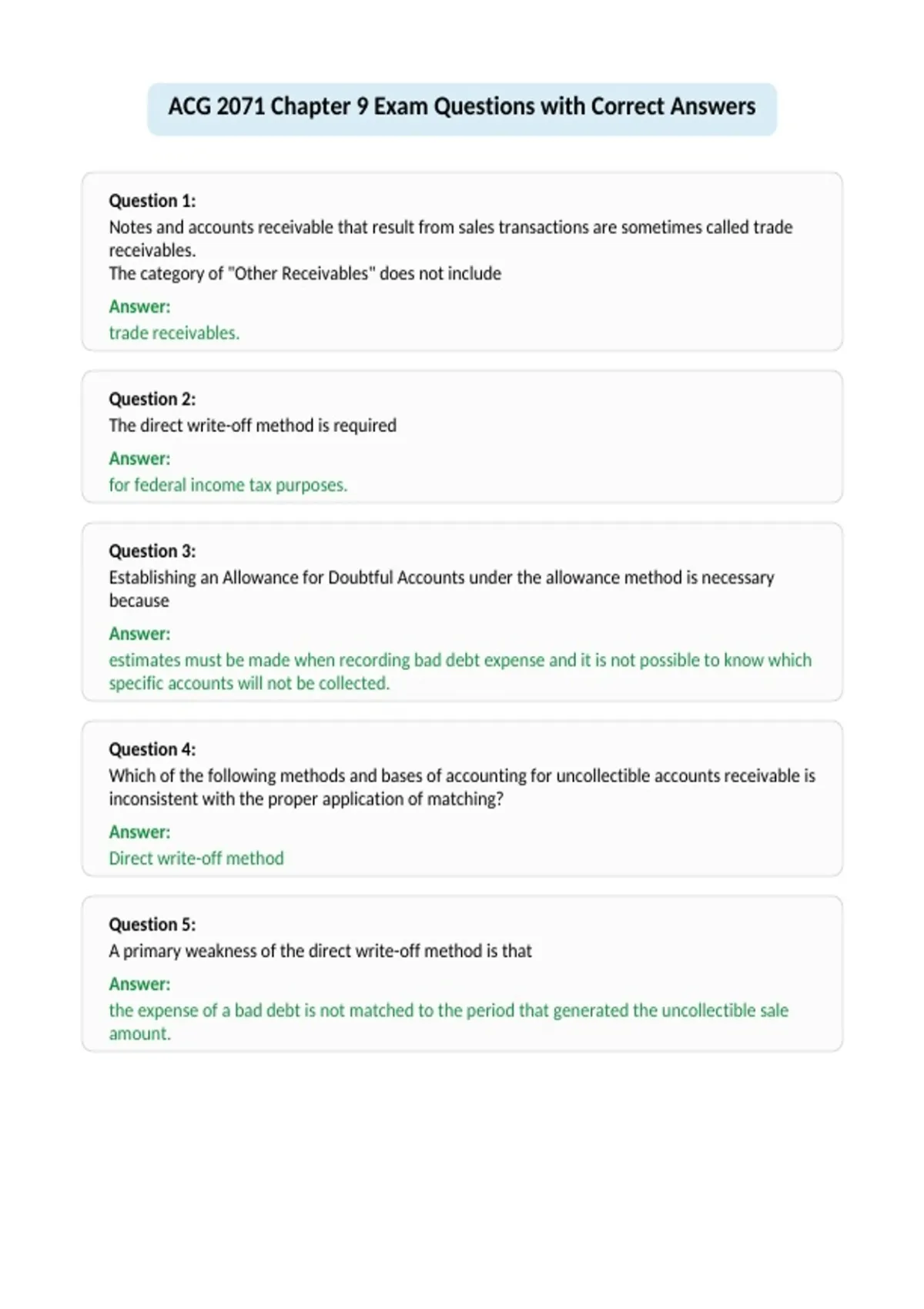 ACG 2071 Chapter 9 Exam Questions with Correct Answers

Question 1:
Notes and accounts receivable that result from sales transactions are sometimes called trade receivables.
The category of "Other Receivables" does not include

Answer:
trade receivables.

Question 2:
The direct write-off method is required

Answer:
for federal income tax purposes.

Question 3:
Establishing an Allowance for Doubtful Accounts under the allowance method is necessary because

Answer:
estimates must be made when recording bad debt expense and it is not possible to know which specific accounts will not be collected.

Question 4:
Which of the following methods and bases of accounting for uncollectible accounts receivable is inconsistent with the proper application of matching?

Answer:
Direct write-off method

Question 5:
A primary weakness of the direct write-off method is that

Answer:
the expense of a bad debt is not matched to the period that generated the uncollectible sale amount.